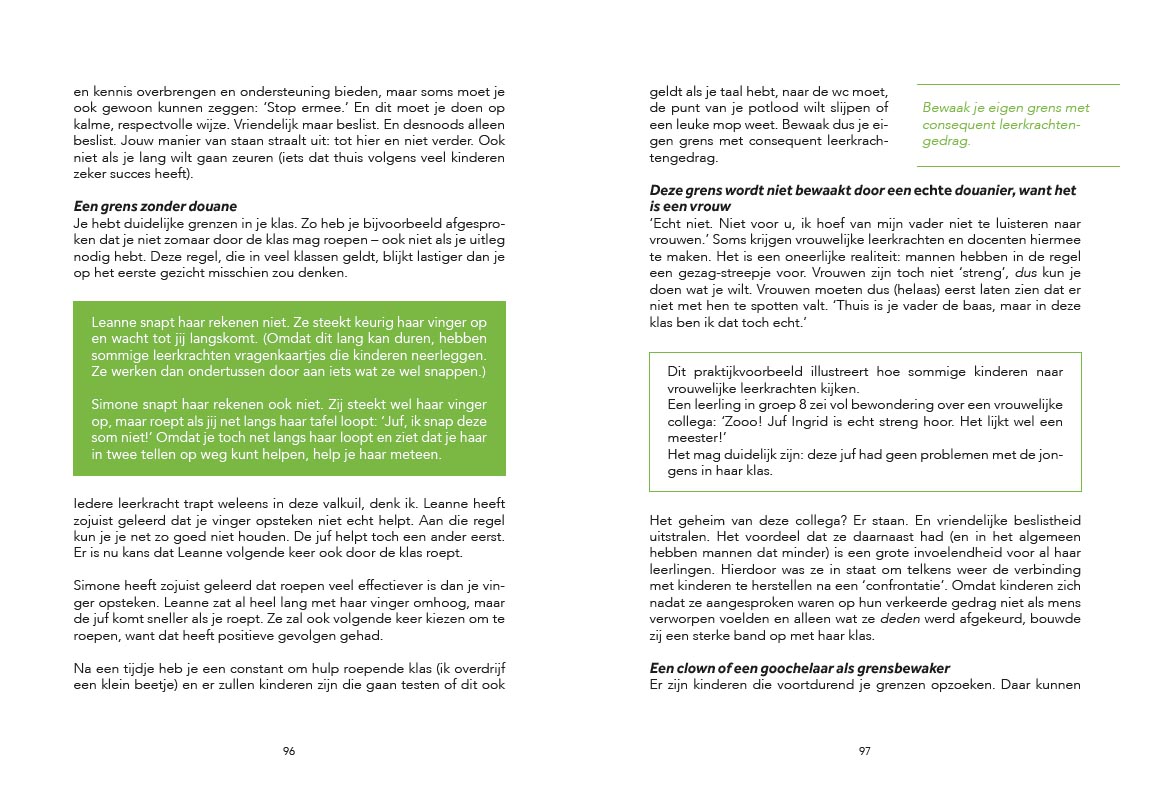 en kennis overbrengen en ondersteuning bieden, maar soms moet je ook gewoon kunnen zeggen: 'Stop ermee.' En dit moet je doen op kalme, respectvolle wijze. Vriendelijk maar beslist. En desnoods alleen beslist. Jouw manier van staan straalt uit: tot hier en niet verder. Ook niet als je lang wilt gaan zeuren (iets dat thuis volgens veel kinderen zeker succes heeft).

Een grens zonder douane
Je hebt duidelijke grenzen in je klas. Zo heb je bijvoorbeeld afgesproken dat je niet zomaar door de klas mag roepen – ook niet als je uitleg nodig hebt. Deze regel, die in veel klassen geldt, blijkt lastiger dan je op het eerste gezicht misschien zou denken.

Leanne snapt haar rekenen niet. Ze steekt keurig haar vinger op en wacht tot jij langskomt. (Omdat dit lang kan duren, hebben sommige leerkrachten vragenkaartjes die kinderen neerleggen. Ze werken dan ondertussen door aan iets wat ze wel snappen.)

Simone snapt haar rekenen ook niet. Zij steekt wel haar vinger op, maar roept als jij net langs haar tafel loopt: 'Juf, ik snap deze som niet!' Omdat je toch net langs haar loopt en ziet dat je haar in twee tellen op weg kunt helpen, help je haar meteen.

Iedere leerkracht trapt weleens in deze valkuil, denk ik. Leanne heeft zojuist geleerd dat je vinger opsteken niet echt helpt. Aan die regel kun je je net zo goed niet houden. De juf helpt toch een ander eerst. Er is nu kans dat Leanne volgende keer ook door de klas roept.

Simone heeft zojuist geleerd dat roepen veel effectiever is dan je vinger opsteken. Leanne zat al heel lang met haar vinger omhoog, maar de juf komt sneller als je roept. Ze zal ook volgende keer kiezen om te roepen, want dat heeft positieve gevolgen gehad.

Na een tijdje heb je een constant om hulp roepende klas (ik overdrijf een klein beetje) en er zullen kinderen zijn die gaan testen of dit ook

96

geldt als je taal hebt, naar de wc moet, de punt van je potlood wilt slijpen of een leuke mop weet. Bewaak dus je eigen grens met consequent leerkrachtengedrag.

Bewaak je eigen grens met consequent leerkrachtengedrag.

Deze grens wordt niet bewaakt door een echte douanier, want het is een vrouw
'Echt niet. Niet voor u, ik hoef van mijn vader niet te luisteren naar vrouwen.' Soms krijgen vrouwelijke leerkrachten en docenten hiermee te maken. Het is een oneerlijke realiteit: mannen hebben in de regel een gezag-streepje voor. Vrouwen zijn toch niet 'streng', dus kun je doen wat je wilt. Vrouwen moeten dus (helaas) eerst laten zien dat er niet met hen te spotten valt. 'Thuis is je vader de baas, maar in deze klas ben ik dat toch echt.'

Dit praktijkvoorbeeld illustreert hoe sommige kinderen naar vrouwelijke leerkrachten kijken.
Een leerling in groep 8 zei vol bewondering over een vrouwelijke collega: 'Zooo! Juf Ingrid is echt streng hoor. Het lijkt wel een meester!'
Het mag duidelijk zijn: deze juf had geen problemen met de jongens in haar klas.

Het geheim van deze collega? Er staan. En vriendelijke beslistheid uitstralen. Het voordeel dat ze daarnaast had (en in het algemeen hebben mannen dat minder) is een grote invoelendheid voor al haar leerlingen. Hierdoor was ze in staat om telkens weer de verbinding met kinderen te herstellen na een 'confrontatie'. Omdat kinderen zich nadat ze aangesproken waren op hun verkeerde gedrag niet als mens verworpen voelden en alleen wat ze deden werd afgekeurd, bouwde zij een sterke band op met haar klas.

Een clown of een goochelaar als grensbewaker
Er zijn kinderen die voortdurend je grenzen opzoeken. Daar kunnen

97